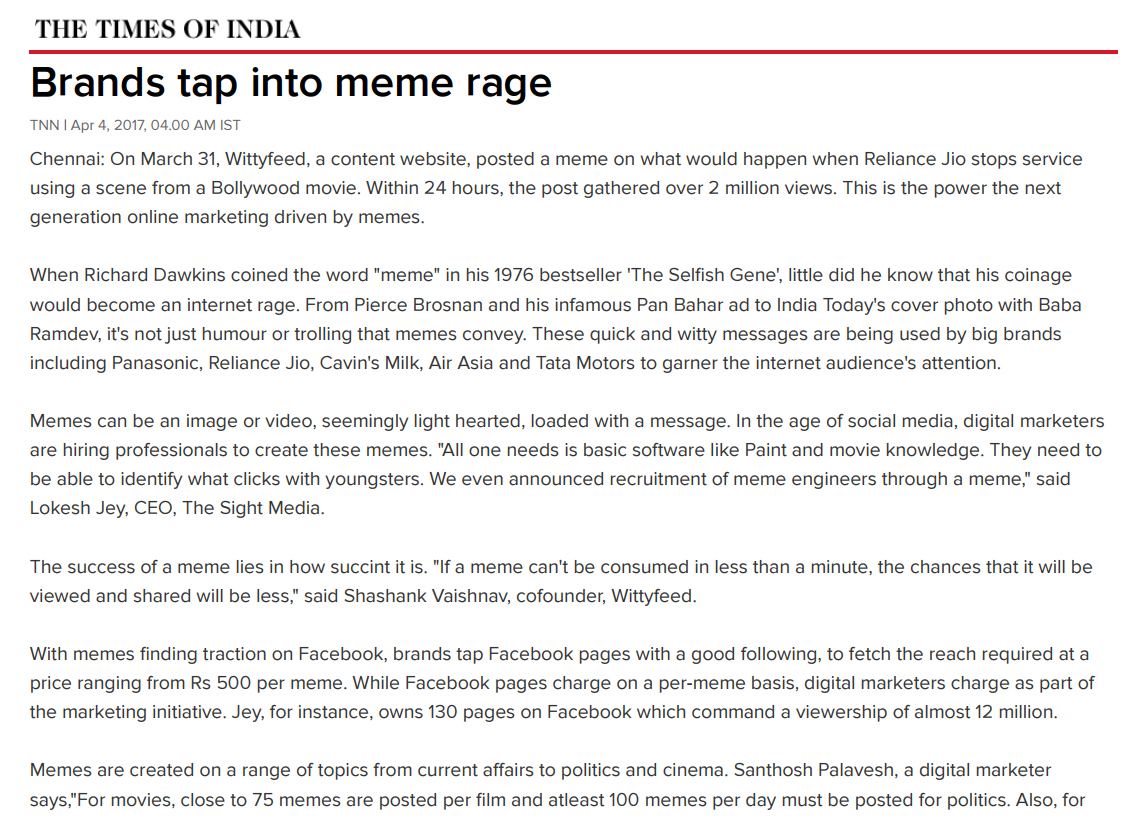 THE TIMES OF INDIA

Brands tap into meme rage

TNN | Apr 4, 2017, 04.00 AM IST

Chennai: On March 31, Wittyfeed, a content website, posted a meme on what would happen when Reliance Jio stops service using a scene from a Bollywood movie. Within 24 hours, the post gathered over 2 million views. This is the power the next generation online marketing driven by memes.

When Richard Dawkins coined the word "meme" in his 1976 bestseller 'The Selfish Gene', little did he know that his coinage would become an internet rage. From Pierce Brosnan and his infamous Pan Bahar ad to India Today's cover photo with Baba Ramdev, it's not just humour or trolling that memes convey. These quick and witty messages are being used by big brands including Panasonic, Reliance Jio, Cavin's Milk, Air Asia and Tata Motors to garner the internet audience's attention.

Memes can be an image or video, seemingly light hearted, loaded with a message. In the age of social media, digital marketers are hiring professionals to create these memes. "All one needs is basic software like Paint and movie knowledge. They need to be able to identify what clicks with youngsters. We even announced recruitment of meme engineers through a meme," said Lokesh Jey, CEO, The Sight Media.

The success of a meme lies in how succint it is. "If a meme can't be consumed in less than a minute, the chances that it will be viewed and shared will be less," said Shashank Vaishnav, cofounder, Wittyfeed.

With memes finding traction on Facebook, brands tap Facebook pages with a good following, to fetch the reach required at a price ranging from Rs 500 per meme. While Facebook pages charge on a per-meme basis, digital marketers charge as part of the marketing initiative. Jey, for instance, owns 130 pages on Facebook which command a viewership of almost 12 million.

Memes are created on a range of topics from current affairs to politics and cinema. Santhosh Palavesh, a digital marketer says,"For movies, close to 75 memes are posted per film and atleast 100 memes per day must be posted for politics. Also, for